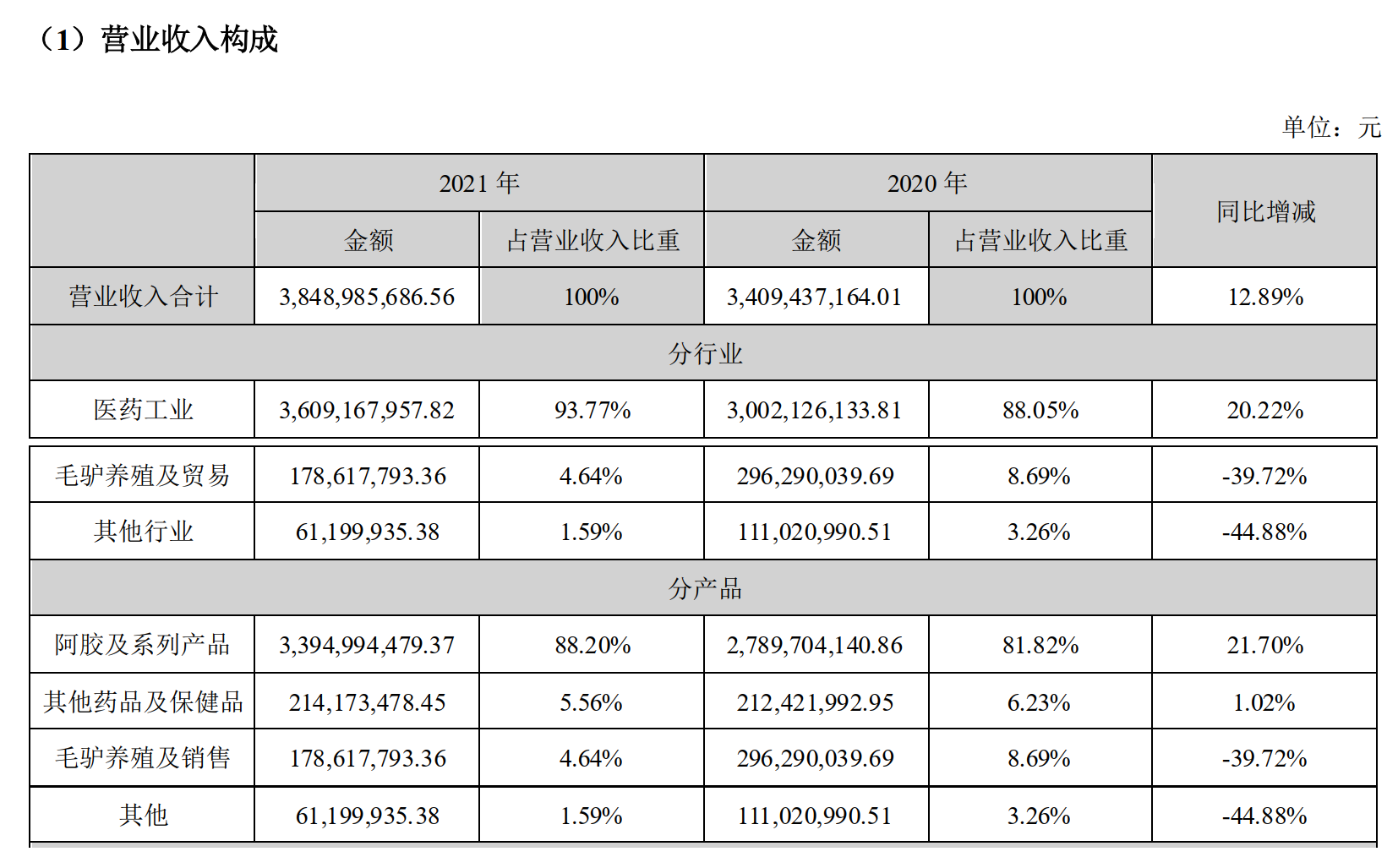 （1）营业收入构成

单位：元

| | 2021 年 | | 2020 年 | | 同比增减 |
|---|---|---|---|---|---|
| | 金额 | 占营业收入比重 | 金额 | 占营业收入比重 | |
| 营业收入合计 | 3,848,985,686.56 | 100% | 3,409,437,164.01 | 100% | 12.89% |
| 分行业 | | | | | |
| 医药工业 | 3,609,167,957.82 | 93.77% | 3,002,126,133.81 | 88.05% | 20.22% |
| 毛驴养殖及贸易 | 178,617,793.36 | 4.64% | 296,290,039.69 | 8.69% | -39.72% |
| 其他行业 | 61,199,935.38 | 1.59% | 111,020,990.51 | 3.26% | -44.88% |
| 分产品 | | | | | |
| 阿胶及系列产品 | 3,394,994,479.37 | 88.20% | 2,789,704,140.86 | 81.82% | 21.70% |
| 其他药品及保健品 | 214,173,478.45 | 5.56% | 212,421,992.95 | 6.23% | 1.02% |
| 毛驴养殖及销售 | 178,617,793.36 | 4.64% | 296,290,039.69 | 8.69% | -39.72% |
| 其他 | 61,199,935.38 | 1.59% | 111,020,990.51 | 3.26% | -44.88% |